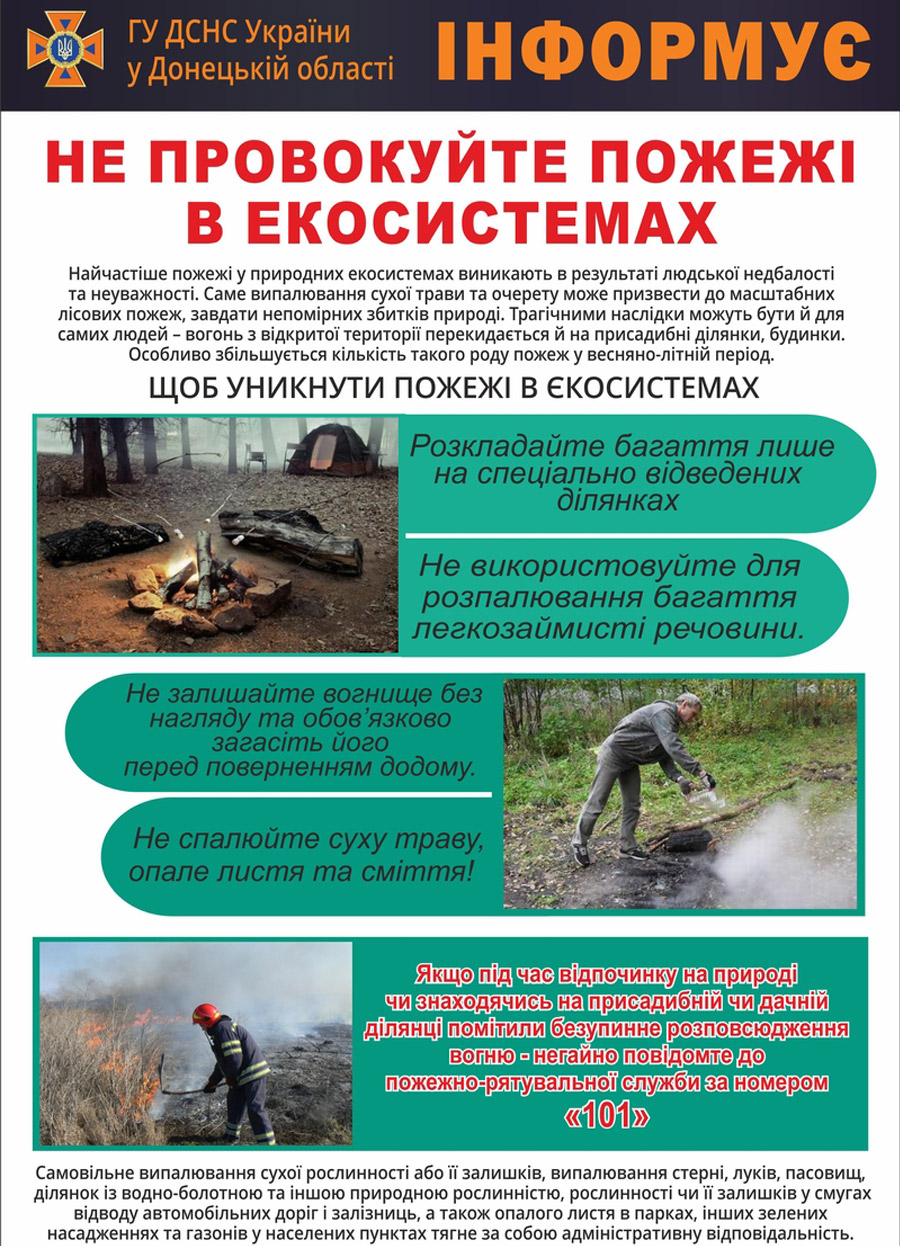 ГУ ДСНС України у Донецькій області

ІНФОРМУЄ

НЕ ПРОВОКУЙТЕ ПОЖЕЖІ В ЕКОСИСТЕМАХ

Найчастіше пожежі у природних екосистемах виникають в результаті людської недбалості та неуважності. Саме випалювання сухої трави та очерету може призвести до масштабних лісових пожеж, завдати непомірних збитків природі. Трагічними наслідки можуть бути й для самих людей – вогонь з відкритої території перекидається й на присадибні ділянки, будинки. Особливо збільшується кількість такого роду пожеж у весняно-літній період.

ЩОБ УНИКНУТИ ПОЖЕЖІ В ЄКОСИСТЕМАХ

Розкладайте багаття лише на спеціально відведених ділянках

Не використовуйте для розпалювання багаття легкозаймисті речовини.

Не залишайте вогнище без нагляду та обов'язково загасіть його перед поверненням додому.

Не спалюйте суху траву, опале листя та сміття!

Якщо під час відпочинку на природі чи знаходячись на присадибній чи дачній ділянці помітили безупинне розповсюдження вогню - негайно повідомте до пожежно-рятувальної служби за номером «101»

Самовільне випалювання сухої рослинності або її залишків, випалювання стерні, луків, пасовищ, ділянок із водно-болотною та іншою природною рослинністю, рослинності чи її залишків у смугах відводу автомобільних доріг і залізниць, а також опалого листя в парках, інших зелених насадженнях та газонів у населених пунктах тягне за собою адміністративну відповідальність.